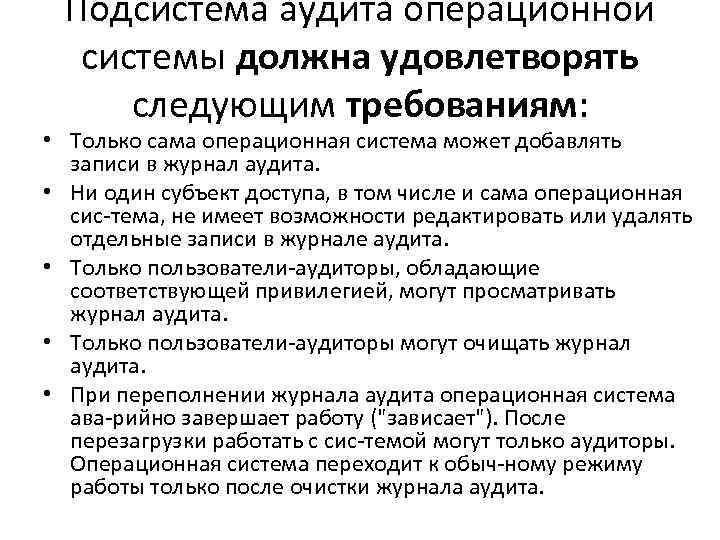 Подсистема аудита операционной системы должна удовлетворять следующим требованиям:

• Только сама операционная система может добавлять записи в журнал аудита.
• Ни один субъект доступа, в том числе и сама операционная сис-тема, не имеет возможности редактировать или удалять отдельные записи в журнале аудита.
• Только пользователи-аудиторы, обладающие соответствующей привилегией, могут просматривать журнал аудита.
• Только пользователи-аудиторы могут очищать журнал аудита.
• При переполнении журнала аудита операционная система ава-рийно завершает работу ("зависает"). После перезагрузки работать с сис-темой могут только аудиторы. Операционная система переходит к обыч-ному режиму работы только после очистки журнала аудита.